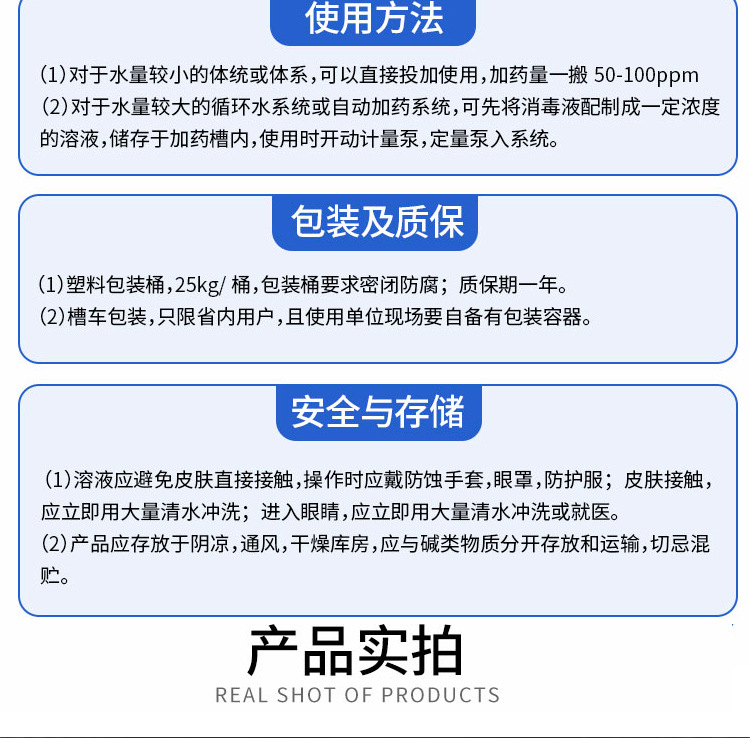 使用方法

(1)对于水量较小的体统或体系,可以直接投加使用,加药量一搬 50-100ppm
(2)对于水量较大的循环水系统或自动加药系统,可先将消毒液配制成一定浓度的溶液,储存于加药槽内,使用时开动计量泵,定量泵入系统。

包装及质保

(1)塑料包装桶,25kg/ 桶,包装桶要求密闭防腐; 质保期一年。
(2)槽车包装,只限省内用户,且使用单位现场要自备有包装容器。

安全与存储

(1)溶液应避免皮肤直接接触,操作时应戴防蚀手套,眼罩,防护服; 皮肤接触,应立即用大量清水冲洗; 进入眼睛,应立即用大量清水冲洗或就医。
(2)产品应存放于阴凉,通风,干燥库房,应与碱类物质分开存放和运输,切忌混贮。

产品实拍
REAL SHOT OF PRODUCTS